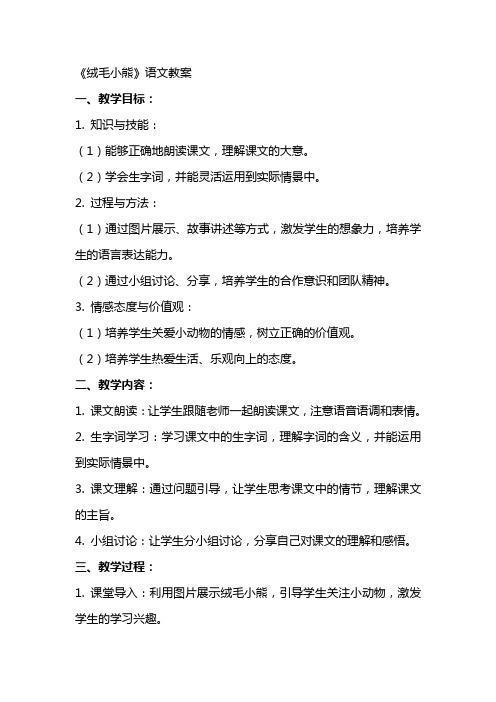 《绒毛小熊》语文教案

一、教学目标：

1. 知识与技能：

（1）能够正确地朗读课文，理解课文的大意。

（2）学会生字词，并能灵活运用到实际情景中。

2. 过程与方法：

（1）通过图片展示、故事讲述等方式，激发学生的想象力，培养学生的语言表达能力。

（2）通过小组讨论、分享，培养学生的合作意识和团队精神。

3. 情感态度与价值观：

（1）培养学生关爱小动物的情感，树立正确的价值观。

（2）培养学生热爱生活、乐观向上的态度。

二、教学内容：

1. 课文朗读：让学生跟随老师一起朗读课文，注意语音语调和表情。

2. 生字词学习：学习课文中的生字词，理解字词的含义，并能运用到实际情景中。

3. 课文理解：通过问题引导，让学生思考课文中的情节，理解课文的主旨。

4. 小组讨论：让学生分小组讨论，分享自己对课文的理解和感悟。

三、教学过程：

1. 课堂导入：利用图片展示绒毛小熊，引导学生关注小动物，激发学生的学习兴趣。